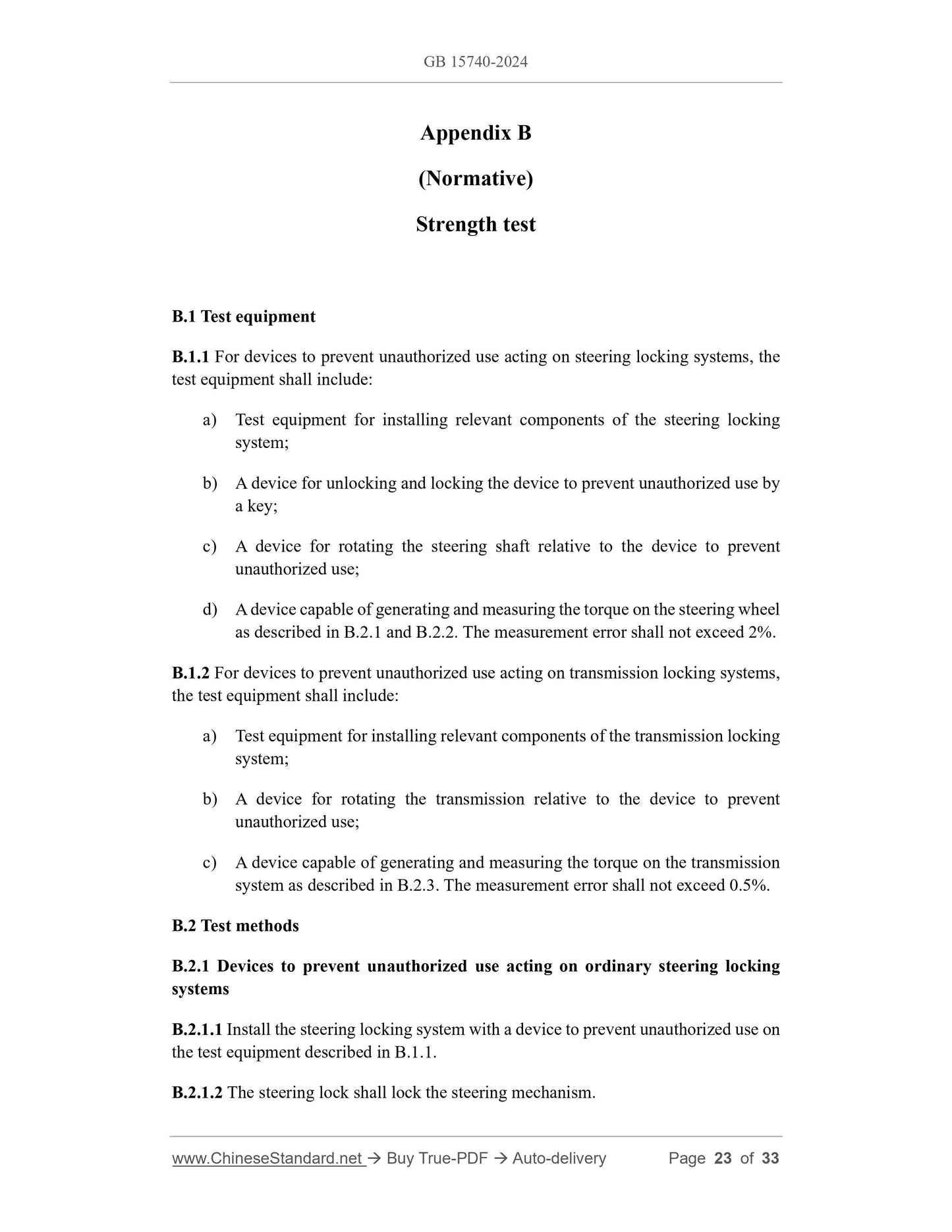 GB 15740-2024

Appendix B

(Normative)

Strength test

B.1 Test equipment

B.1.1 For devices to prevent unauthorized use acting on steering locking systems, the test equipment shall include:

a) Test equipment for installing relevant components of the steering locking system;

b) A device for unlocking and locking the device to prevent unauthorized use by a key;

c) A device for rotating the steering shaft relative to the device to prevent unauthorized use;

d) A device capable of generating and measuring the torque on the steering wheel as described in B.2.1 and B.2.2. The measurement error shall not exceed 2%.

B.1.2 For devices to prevent unauthorized use acting on transmission locking systems, the test equipment shall include:

a) Test equipment for installing relevant components of the transmission locking system;

b) A device for rotating the transmission relative to the device to prevent unauthorized use;

c) A device capable of generating and measuring the torque on the transmission system as described in B.2.3. The measurement error shall not exceed 0.5%.

B.2 Test methods

B.2.1 Devices to prevent unauthorized use acting on ordinary steering locking systems

B.2.1.1 Install the steering locking system with a device to prevent unauthorized use on the test equipment described in B.1.1.

B.2.1.2 The steering lock shall lock the steering mechanism.

www.ChineseStandard.net → Buy True-PDF → Auto-delivery Page 23 of 33